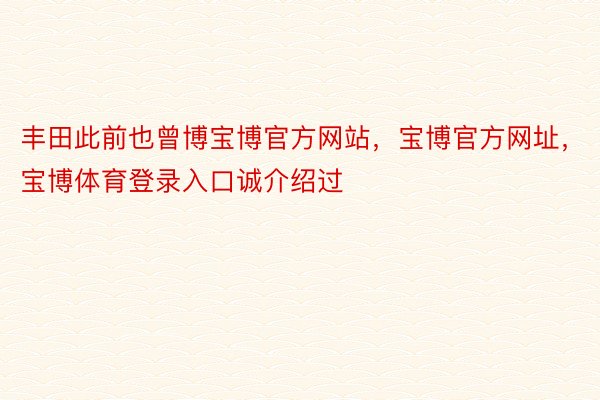 丰田此前也曾博宝博官方网站，宝博官方网址，宝博体育登录入口诚介绍过